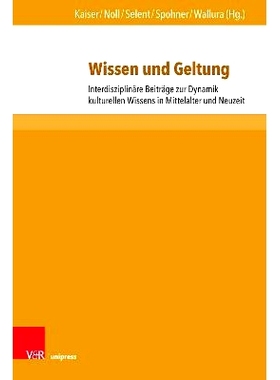 Kaiser / Noll / Selent / Spohner / Wallura (Hg.)

Wissen und Geltung

Interdisziplinäre Beiträge zur Dynamik kulturellen Wissens in Mittelalter und Neuzeit

V&R unipress